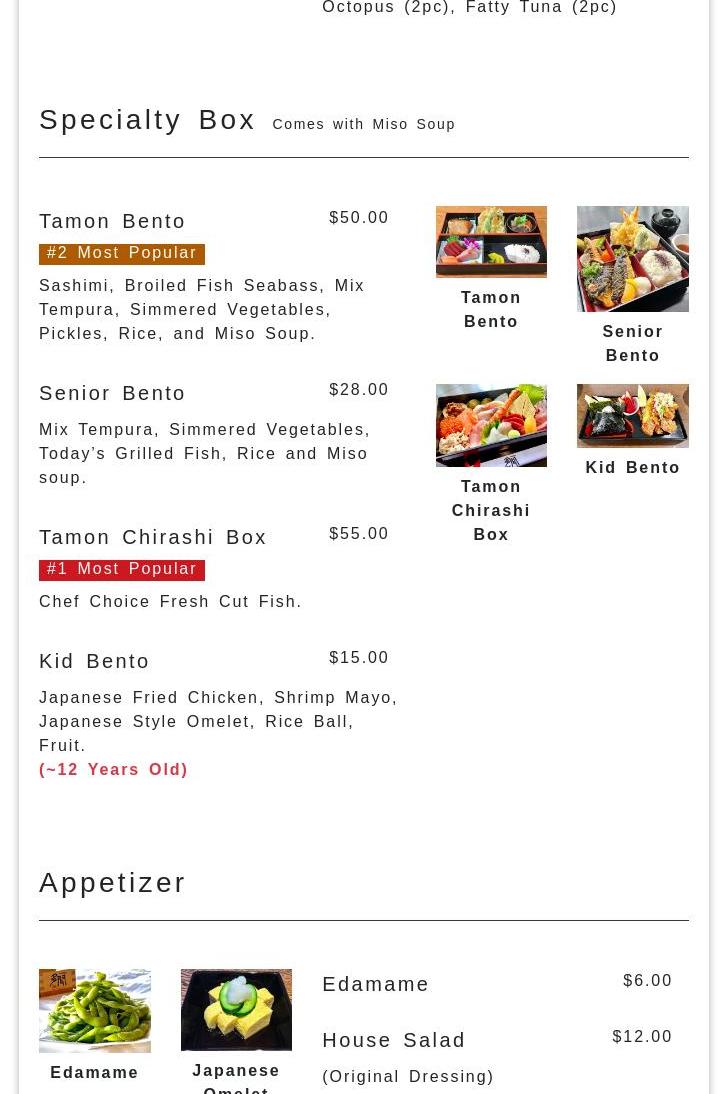 Octopus (2pc), Fatty Tuna (2pc)

Specialty Box Comes with Miso Soup

Tamon Bento $50.00
#2 Most Popular
Sashimi, Broiled Fish Seabass, Mix Tempura, Simmered Vegetables, Pickles, Rice, and Miso Soup.

Senior Bento $28.00
Mix Tempura, Simmered Vegetables, Today's Grilled Fish, Rice and Miso soup.

Tamon Chirashi Box $55.00
#1 Most Popular
Chef Choice Fresh Cut Fish.

Kid Bento $15.00
Japanese Fried Chicken, Shrimp Mayo, Japanese Style Omelet, Rice Ball, Fruit.
(~12 Years Old)

Tamon Bento

Senior Bento

Tamon Chirashi Box

Kid Bento

Appetizer

Edamame

Japanese Omelet

Edamame $6.00

House Salad $12.00
(Original Dressing)